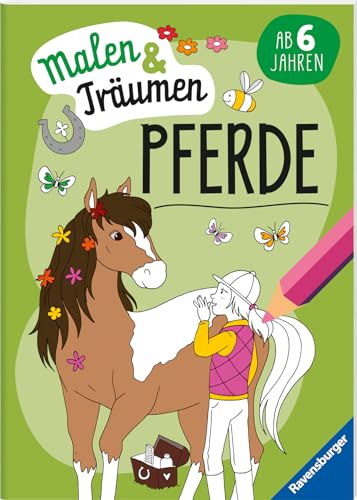 Malen & Träumen

AB 6 JAHREN

PFERDE

Ravensburger